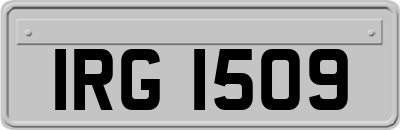 IRG 1509